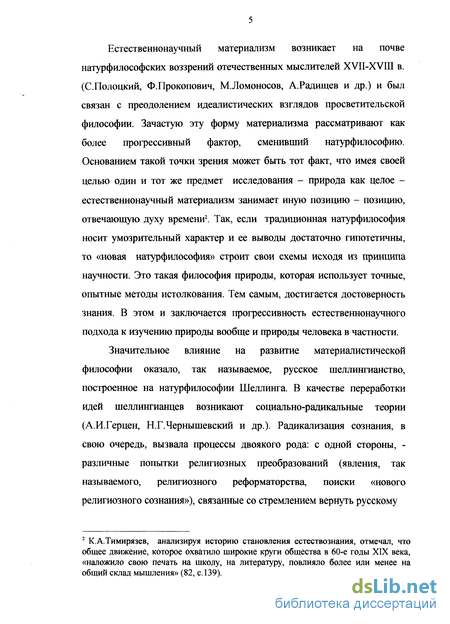 5

Естественнонаучный материализм возникает на почве натурфилософских воззрений отечественных мыслителей XVII-XVIII в. (С.Полоцкий, Ф.Прокопович, М.Ломоносов, А.Радищев и др.) и был связан с преодолением идеалистических взглядов просветительской философии. Зачастую эту форму материализма рассматривают как более прогрессивный фактор, сменивший натурфилософию. Основанием такой точки зрения может быть тот факт, что имея своей целью один и тот же предмет исследования – природа как целое – естественнонаучный материализм занимает иную позицию – позицию, отвечающую духу времени². Так, если традиционная натурфилософия носит умозрительный характер и ее выводы достаточно гипотетичны, то «новая натурфилософия» строит свои схемы исходя из принципа научности. Это такая философия природы, которая использует точные, опытные методы истолкования. Тем самым, достигается достоверность знания. В этом и заключается прогрессивность естественнонаучного подхода к изучению природы вообще и природы человека в частности.

Значительное влияние на развитие материалистической философии оказало, так называемое, русское шеллингианство, построенное на натурфилософии Шеллинга. В качестве переработки идей шеллингианцев возникают социально-радикальные теории (А.И.Герцен, Н.Г.Чернышевский и др.). Радикализация сознания, в свою очередь, вызвала процессы двоякого рода: с одной стороны, - различные попытки религиозных преобразований (явления, так называемого, религиозного реформаторства, поиски «нового религиозного сознания»), связанные со стремлением вернуть русскому

² К.А.Тимирязев, анализируя историю становления естествознания, отмечал, что общее движение, которое охватило широкие круги общества в 60-е годы XIX века, «наложило свою печать на школу, на литературу, повлияло более или менее на общий склад мышления» (82, с.139).

dsLib.net
библиотека диссертаций